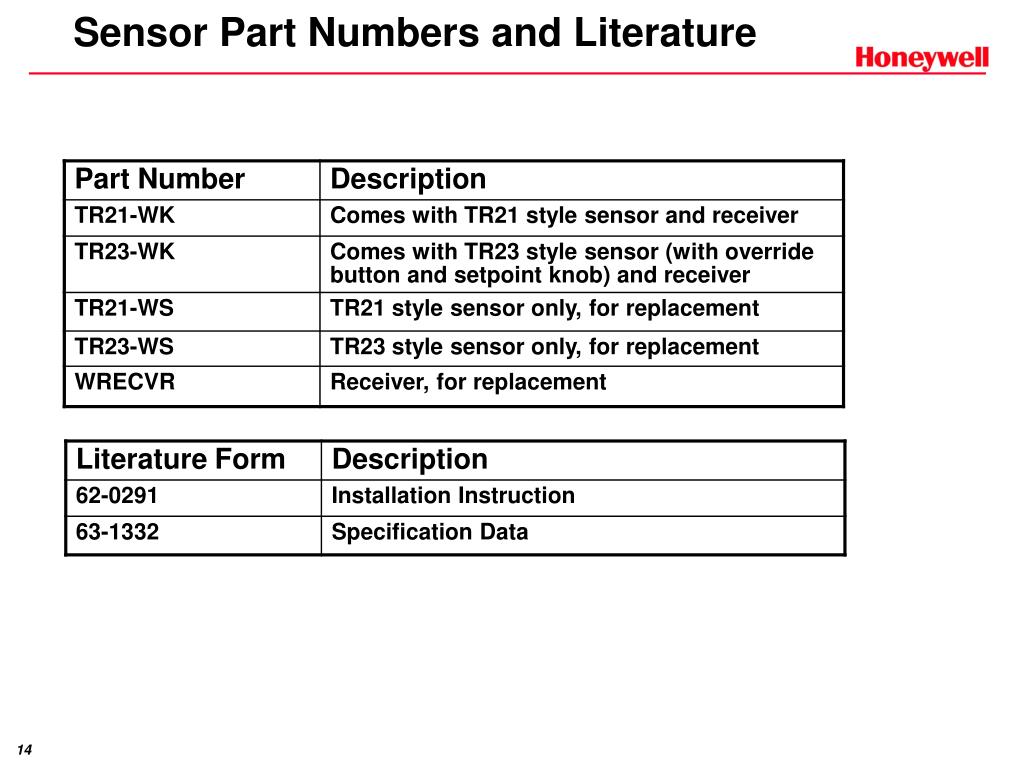 Sensor Part Numbers and Literature

Honeywell

| Part Number | Description |
|---|---|
| TR21-WK | Comes with TR21 style sensor and receiver |
| TR23-WK | Comes with TR23 style sensor (with override button and setpoint knob) and receiver |
| TR21-WS | TR21 style sensor only, for replacement |
| TR23-WS | TR23 style sensor only, for replacement |
| WRECVR | Receiver, for replacement |

| Literature Form | Description |
|---|---|
| 62-0291 | Installation Instruction |
| 63-1332 | Specification Data |

14